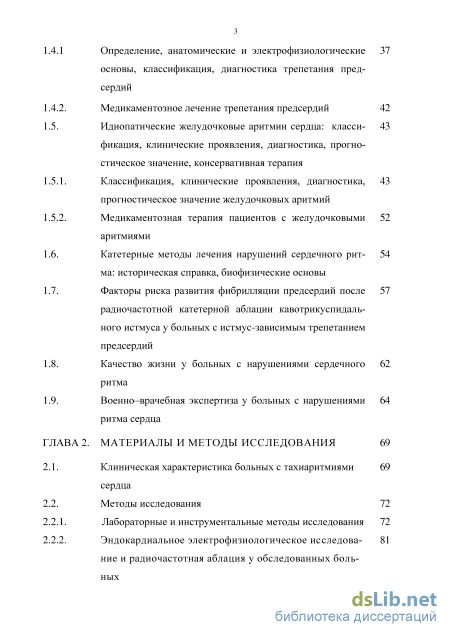 3

| | | |
|---|---|---|
| 1.4.1 | Определение, анатомические и электрофизиологические основы, классификация, диагностика трепетания предсердий | 37 |
| 1.4.2. | Медикаментозное лечение трепетания предсердий | 42 |
| 1.5. | Идиопатические желудочковые аритмии сердца: классификация, клинические проявления, диагностика, прогностическое значение, консервативная терапия | 43 |
| 1.5.1. | Классификация, клинические проявления, диагностика, прогностическое значение желудочковых аритмий | 43 |
| 1.5.2. | Медикаментозная терапия пациентов с желудочковыми аритмиями | 52 |
| 1.6. | Катетерные методы лечения нарушений сердечного ритма: историческая справка, биофизические основы | 54 |
| 1.7. | Факторы риска развития фибрилляции предсердий после радиочастотной катетерной аблации кавотрикуспидального истмуса у больных с истмус-зависимым трепетанием предсердий | 57 |
| 1.8. | Качество жизни у больных с нарушениями сердечного ритма | 62 |
| 1.9. | Военно–врачебная экспертиза у больных с нарушениями ритма сердца | 64 |
| ГЛАВА 2. | МАТЕРИАЛЫ И МЕТОДЫ ИССЛЕДОВАНИЯ | 69 |
| 2.1. | Клиническая характеристика больных с тахиаритмиями сердца | 69 |
| 2.2. | Методы исследования | 72 |
| 2.2.1. | Лабораторные и инструментальные методы исследования | 72 |
| 2.2.2. | Эндокардиальное электрофизиологическое исследование и радиочастотная аблация у обследованных больных | 81 |

dsLib.net
библиотека диссертаций